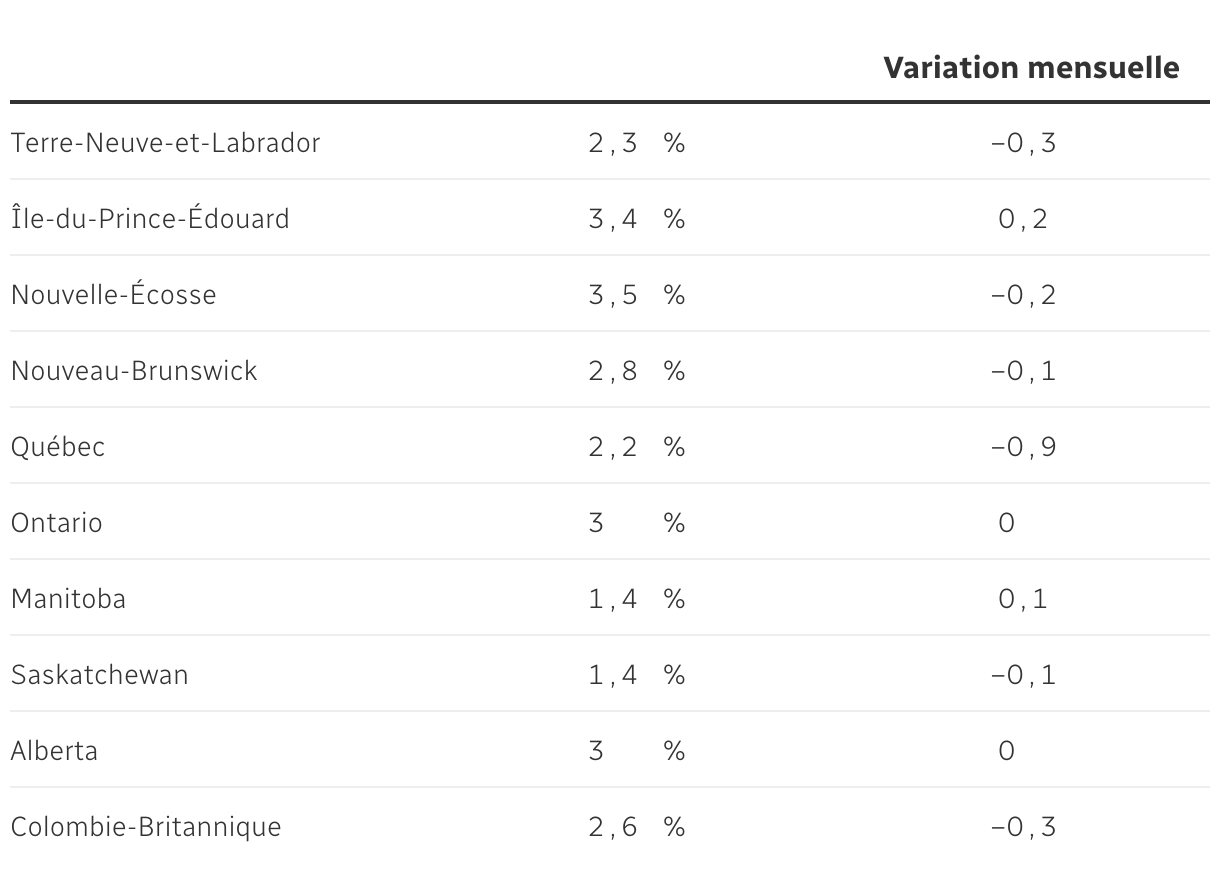 |  |  | Variation mensuelle |
|---|---|---|
| Terre-Neuve-et-Labrador | 2,3 % | −0,3 |
| Île-du-Prince-Édouard | 3,4 % | 0,2 |
| Nouvelle-Écosse | 3,5 % | −0,2 |
| Nouveau-Brunswick | 2,8 % | −0,1 |
| Québec | 2,2 % | −0,9 |
| Ontario | 3 % | 0 |
| Manitoba | 1,4 % | 0,1 |
| Saskatchewan | 1,4 % | −0,1 |
| Alberta | 3 % | 0 |
| Colombie-Britannique | 2,6 % | −0,3 |